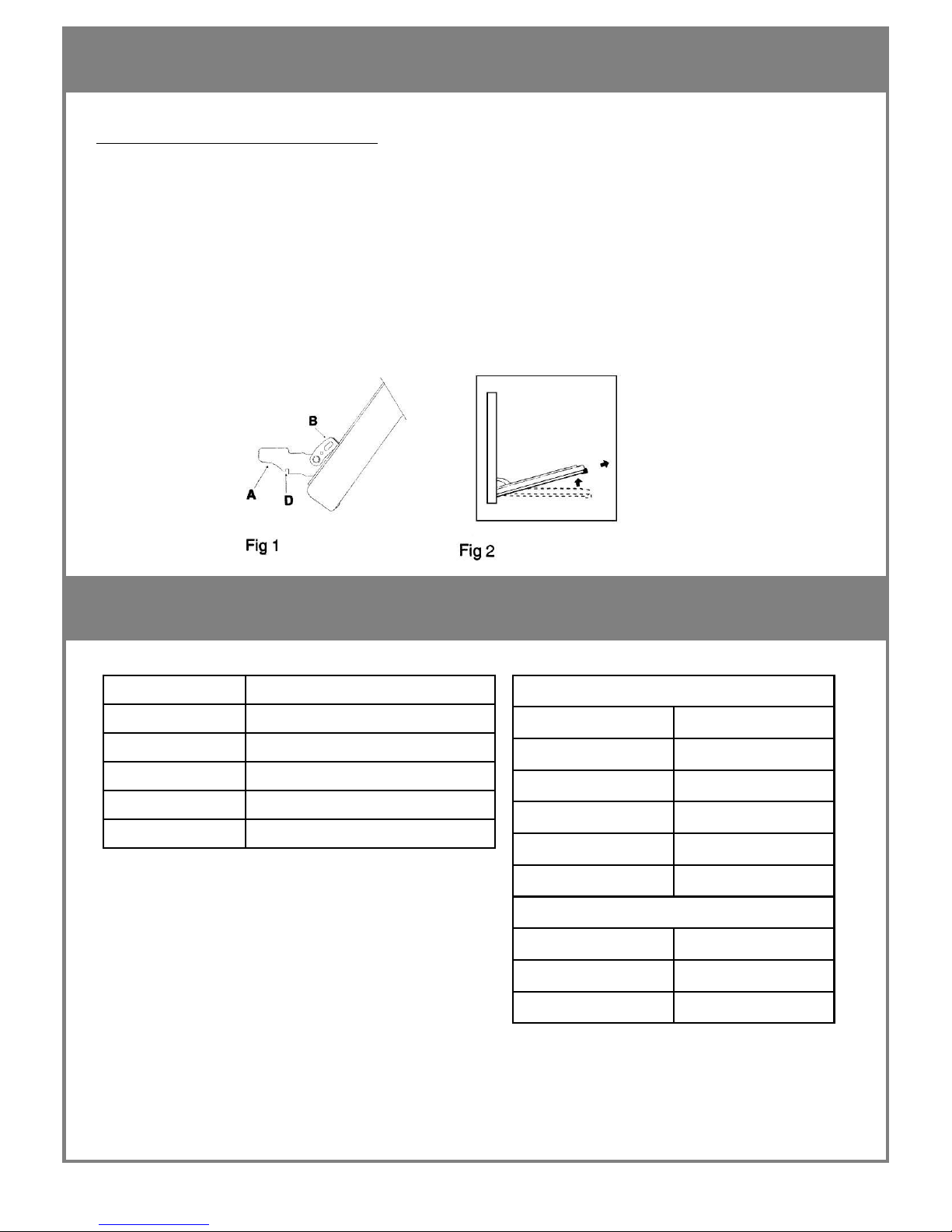 B

A

D

Fig 1

Fig 2